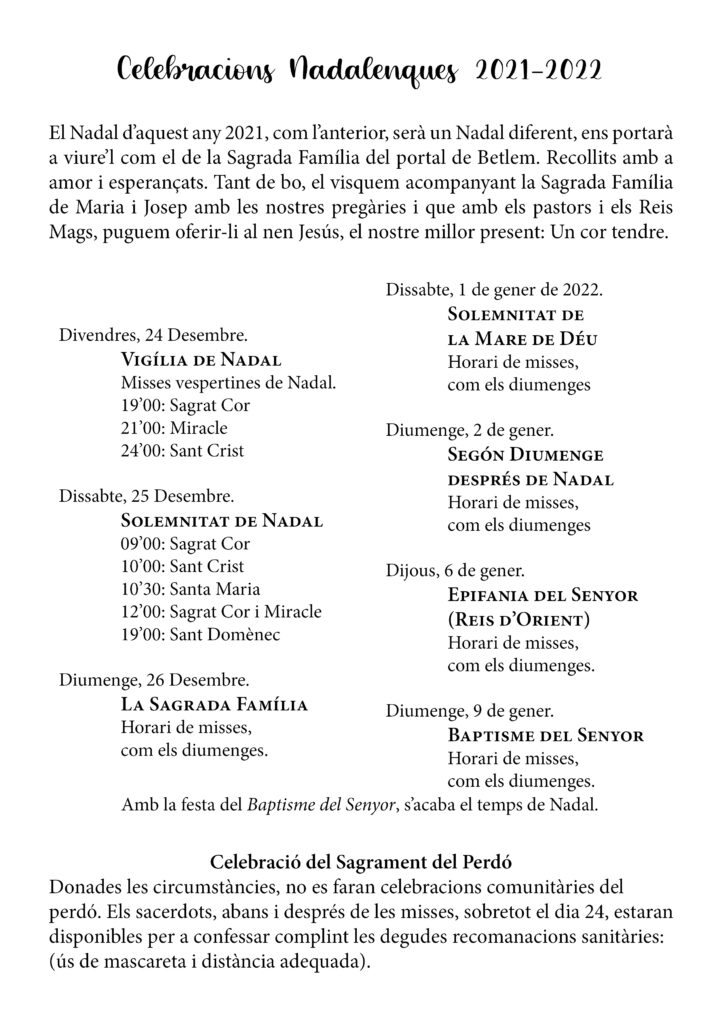 Celebracions Nadalenques 2021-2022

El Nadal d'aquest any 2021, com l'anterior, serà un Nadal diferent, ens portarà a viure'l com el de la Sagrada Família del portal de Betlem. Recollits amb a amor i esperançats. Tant de bo, el visquem acompanyant la Sagrada Família de Maria i Josep amb les nostres pregàries i que amb els pastors i els Reis Mags, puguem oferir-li al nen Jesús, el nostre millor present: Un cor tendre.

Divendres, 24 Desembre.
Vigília de Nadal
Misses vespertines de Nadal.
19'00: Sagrat Cor
21'00: Miracle
24'00: Sant Crist

Dissabte, 25 Desembre.
Solemnitat de Nadal
09'00: Sagrat Cor
10'00: Sant Crist
10'30: Santa Maria
12'00: Sagrat Cor i Miracle
19'00: Sant Domènec

Diumenge, 26 Desembre.
La Sagrada Família
Horari de misses,
com els diumenges.

Dissabte, 1 de gener de 2022.
Solemnitat de la Mare de Déu
Horari de misses,
com els diumenges

Diumenge, 2 de gener.
Segón Diumenge després de Nadal
Horari de misses,
com els diumenges

Dijous, 6 de gener.
Epifania del Senyor (Reis d'Orient)
Horari de misses,
com els diumenges.

Diumenge, 9 de gener.
Baptisme del Senyor
Horari de misses,
com els diumenges.

Amb la festa del Baptisme del Senyor, s'acaba el temps de Nadal.

Celebració del Sagrament del Perdó
Donades les circumstàncies, no es faran celebracions comunitàries del perdó. Els sacerdots, abans i després de les misses, sobretot el dia 24, estaran disponibles per a confessar complint les degudes recomanacions sanitàries: (ús de mascareta i distància adequada).